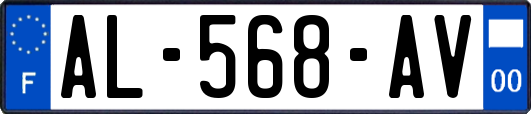 F
AL-568-AV
00